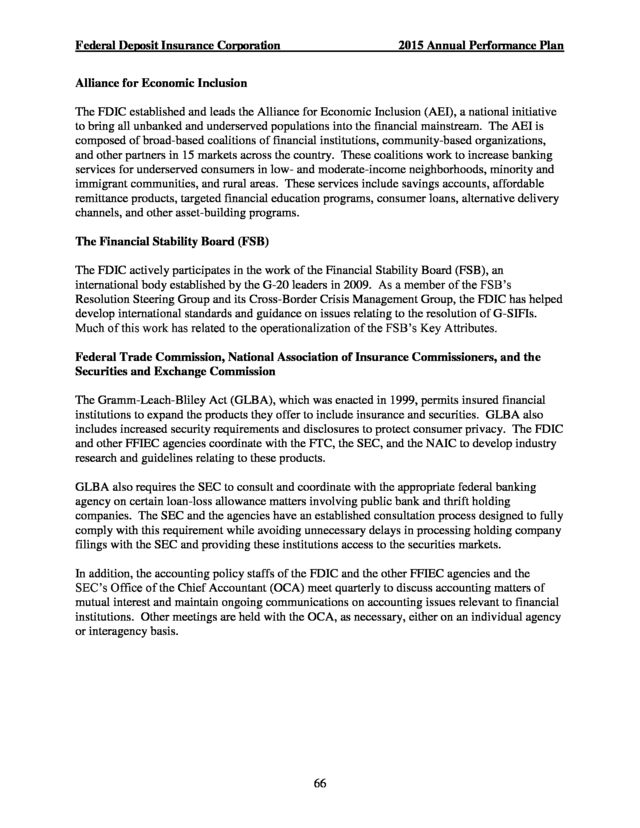 Federal Deposit Insurance Corporation 2015 Annual Performance Plan

Alliance for Economic Inclusion

The FDIC established and leads the Alliance for Economic Inclusion (AEI), a national initiative to bring all unbanked and underserved populations into the financial mainstream. The AEI is composed of broad-based coalitions of financial institutions, community-based organizations, and other partners in 15 markets across the country. These coalitions work to increase banking services for underserved consumers in low- and moderate-income neighborhoods, minority and immigrant communities, and rural areas. These services include savings accounts, affordable remittance products, targeted financial education programs, consumer loans, alternative delivery channels, and other asset-building programs.

The Financial Stability Board (FSB)

The FDIC actively participates in the work of the Financial Stability Board (FSB), an international body established by the G-20 leaders in 2009. As a member of the FSB's Resolution Steering Group and its Cross-Border Crisis Management Group, the FDIC has helped develop international standards and guidance on issues relating to the resolution of G-SIFIs. Much of this work has related to the operationalization of the FSB's Key Attributes.

Federal Trade Commission, National Association of Insurance Commissioners, and the Securities and Exchange Commission

The Gramm-Leach-Bliley Act (GLBA), which was enacted in 1999, permits insured financial institutions to expand the products they offer to include insurance and securities. GLBA also includes increased security requirements and disclosures to protect consumer privacy. The FDIC and other FFIEC agencies coordinate with the FTC, the SEC, and the NAIC to develop industry research and guidelines relating to these products.

GLBA also requires the SEC to consult and coordinate with the appropriate federal banking agency on certain loan-loss allowance matters involving public bank and thrift holding companies. The SEC and the agencies have an established consultation process designed to fully comply with this requirement while avoiding unnecessary delays in processing holding company filings with the SEC and providing these institutions access to the securities markets.

In addition, the accounting policy staffs of the FDIC and the other FFIEC agencies and the SEC's Office of the Chief Accountant (OCA) meet quarterly to discuss accounting matters of mutual interest and maintain ongoing communications on accounting issues relevant to financial institutions. Other meetings are held with the OCA, as necessary, either on an individual agency or interagency basis.

66